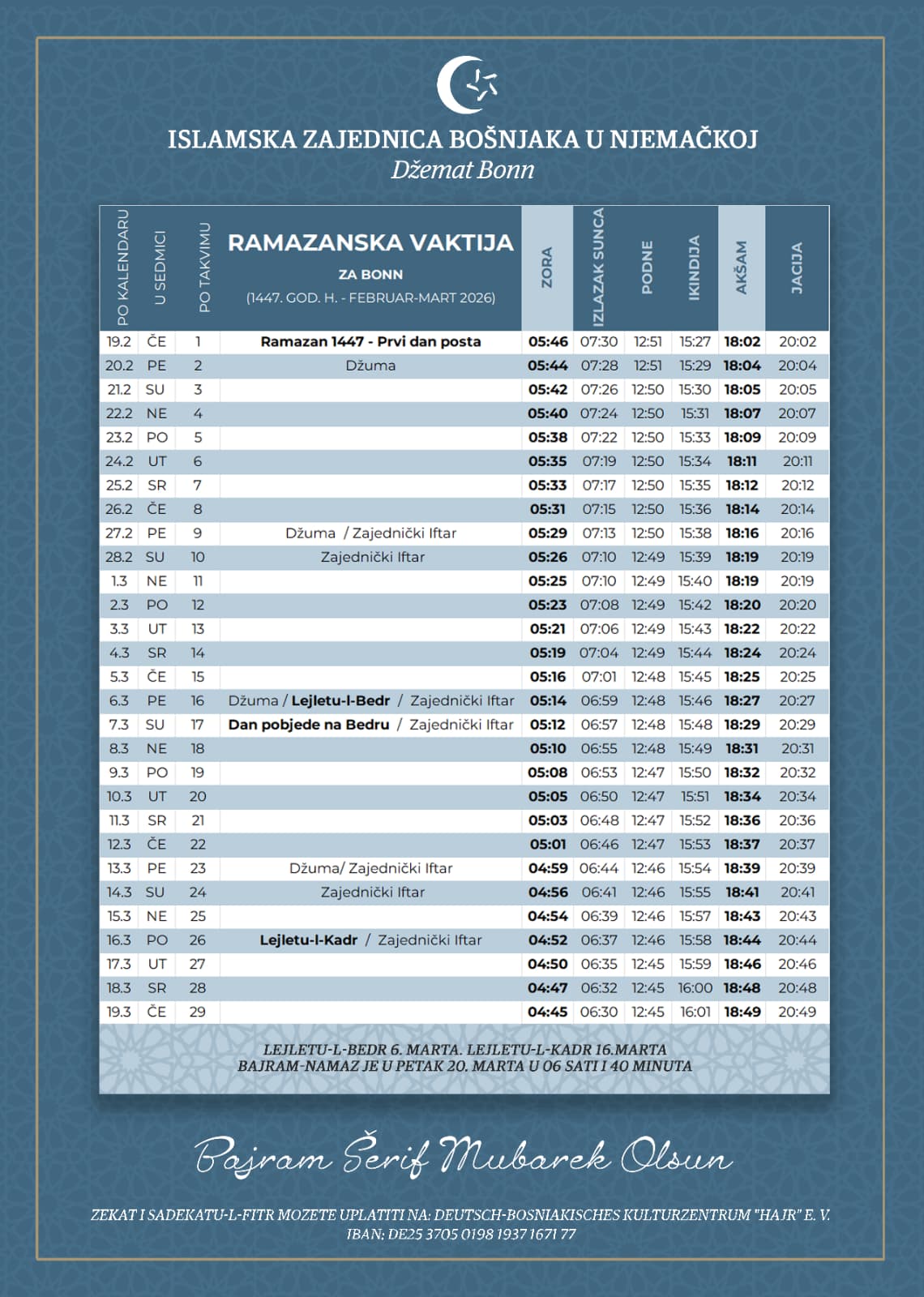 ISLAMSKA ZAJEDNICA BOŠNJAKA U NJEMAČKOJ
Džemat Bonn

| PO KALENDARU | U SEDMICI | PO TAKVIMU | RAMAZANSKA VAKTIJA ZA BONN (1447. GOD. H. - FEBRUAR-MART 2026) | ZORA | IZLAZAK SUNCA | PODNE | IKINDIJA | AKŠAM | JACIJA |
|---|---|---|---|---|---|---|---|---|---|
| 19.2 | ČE | 1 | Ramazan 1447 - Prvi dan posta | 05:46 | 07:30 | 12:51 | 15:27 | 18:02 | 20:02 |
| 20.2 | PE | 2 | Džuma | 05:44 | 07:28 | 12:51 | 15:29 | 18:04 | 20:04 |
| 21.2 | SU | 3 | | 05:42 | 07:26 | 12:50 | 15:30 | 18:05 | 20:05 |
| 22.2 | NE | 4 | | 05:40 | 07:24 | 12:50 | 15:31 | 18:07 | 20:07 |
| 23.2 | PO | 5 | | 05:38 | 07:22 | 12:50 | 15:33 | 18:09 | 20:09 |
| 24.2 | UT | 6 | | 05:35 | 07:19 | 12:50 | 15:34 | 18:11 | 20:11 |
| 25.2 | SR | 7 | | 05:33 | 07:17 | 12:50 | 15:35 | 18:12 | 20:12 |
| 26.2 | ČE | 8 | | 05:31 | 07:15 | 12:50 | 15:36 | 18:14 | 20:14 |
| 27.2 | PE | 9 | Džuma / Zajednički Iftar | 05:29 | 07:13 | 12:50 | 15:38 | 18:16 | 20:16 |
| 28.2 | SU | 10 | Zajednički Iftar | 05:26 | 07:10 | 12:49 | 15:39 | 18:19 | 20:19 |
| 1.3 | NE | 11 | | 05:25 | 07:10 | 12:49 | 15:40 | 18:19 | 20:19 |
| 2.3 | PO | 12 | | 05:23 | 07:08 | 12:49 | 15:42 | 18:20 | 20:20 |
| 3.3 | UT | 13 | | 05:21 | 07:06 | 12:49 | 15:43 | 18:22 | 20:22 |
| 4.3 | SR | 14 | | 05:19 | 07:04 | 12:49 | 15:44 | 18:24 | 20:24 |
| 5.3 | ČE | 15 | | 05:16 | 07:01 | 12:48 | 15:45 | 18:25 | 20:25 |
| 6.3 | PE | 16 | Džuma / Lejletu-l-Bedr / Zajednički Iftar | 05:14 | 06:59 | 12:48 | 15:46 | 18:27 | 20:27 |
| 7.3 | SU | 17 | Dan pobjede na Bedru / Zajednički Iftar | 05:12 | 06:57 | 12:48 | 15:48 | 18:29 | 20:29 |
| 8.3 | NE | 18 | | 05:10 | 06:55 | 12:48 | 15:49 | 18:31 | 20:31 |
| 9.3 | PO | 19 | | 05:08 | 06:53 | 12:47 | 15:50 | 18:32 | 20:32 |
| 10.3 | UT | 20 | | 05:05 | 06:50 | 12:47 | 15:51 | 18:34 | 20:34 |
| 11.3 | SR | 21 | | 05:03 | 06:48 | 12:47 | 15:52 | 18:36 | 20:36 |
| 12.3 | ČE | 22 | | 05:01 | 06:46 | 12:47 | 15:53 | 18:37 | 20:37 |
| 13.3 | PE | 23 | Džuma/ Zajednički Iftar | 04:59 | 06:44 | 12:46 | 15:54 | 18:39 | 20:39 |
| 14.3 | SU | 24 | Zajednički Iftar | 04:56 | 06:41 | 12:46 | 15:55 | 18:41 | 20:41 |
| 15.3 | NE | 25 | | 04:54 | 06:39 | 12:46 | 15:57 | 18:43 | 20:43 |
| 16.3 | PO | 26 | Lejletu-l-Kadr / Zajednički Iftar | 04:52 | 06:37 | 12:46 | 15:58 | 18:44 | 20:44 |
| 17.3 | UT | 27 | | 04:50 | 06:35 | 12:45 | 15:59 | 18:46 | 20:46 |
| 18.3 | SR | 28 | | 04:47 | 06:32 | 12:45 | 16:00 | 18:48 | 20:48 |
| 19.3 | ČE | 29 | | 04:45 | 06:30 | 12:45 | 16:01 | 18:49 | 20:49 |

LEJLETU-L-BEDR 6. MARTA. LEJLETU-L-KADR 16.MARTA
BAJRAM-NAMAZ JE U PETAK 20. MARTA U 06 SATI I 40 MINUTA

Bajram Šerif Mubarek Olsun

ZEKAT I SADEKATU-L-FITR MOZETE UPLATITI NA: DEUTSCH-BOSNIAKISCHES KULTURZENTRUM "HAJR" E. V.
IBAN: DE25 3705 0198 1937 1671 77